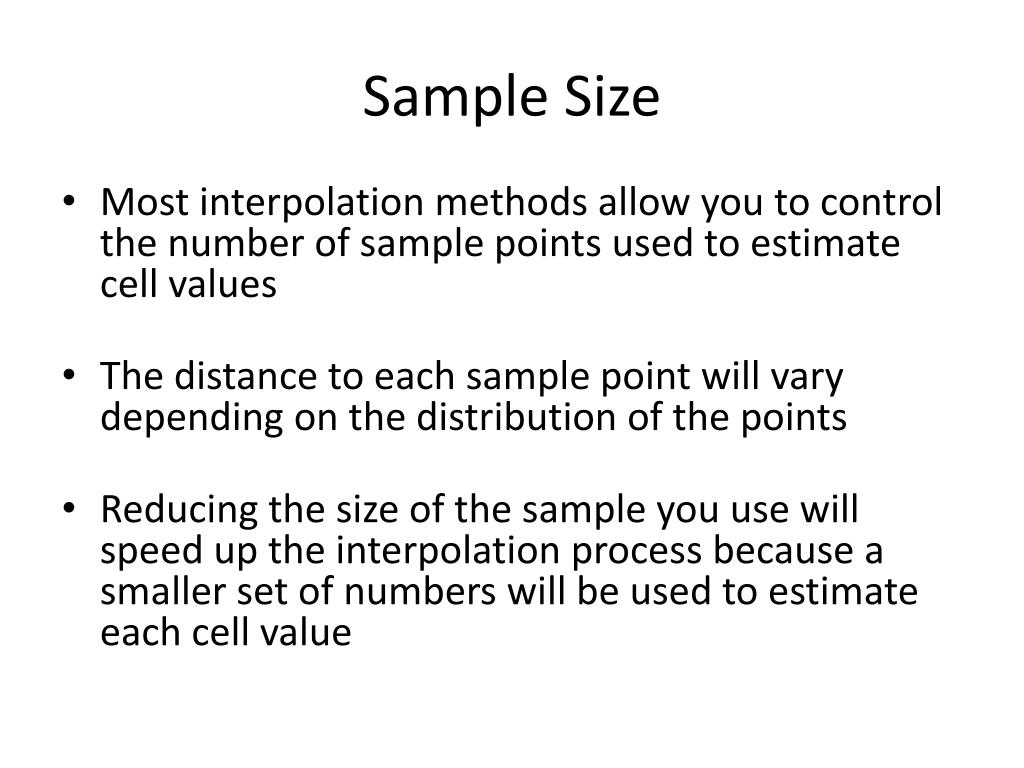 Sample Size

• Most interpolation methods allow you to control the number of sample points used to estimate cell values

• The distance to each sample point will vary depending on the distribution of the points

• Reducing the size of the sample you use will speed up the interpolation process because a smaller set of numbers will be used to estimate each cell value